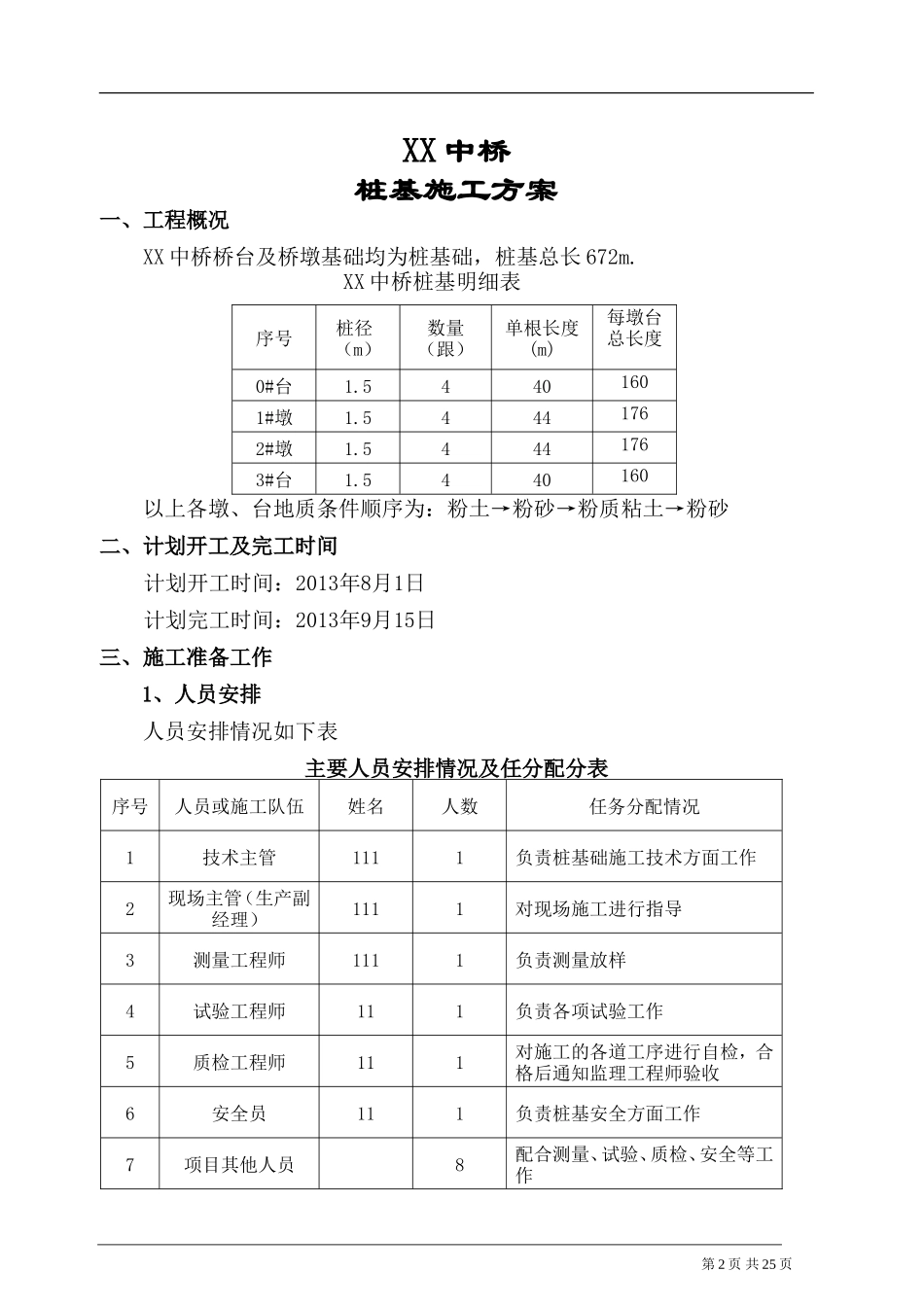 XX 中桥
桩基施工方案

一、工程概况

XX 中桥桥台及桥墩基础均为桩基础，桩基总长 672m.

XX 中桥桩基明细表

| 序号 | 桩径（m） | 数量（跟） | 单根长度（m） | 每墩台总长度 |
|---|---|---|---|---|
| 0#台 | 1.5 | 4 | 40 | 160 |
| 1#墩 | 1.5 | 4 | 44 | 176 |
| 2#墩 | 1.5 | 4 | 44 | 176 |
| 3#台 | 1.5 | 4 | 40 | 160 |

以上各墩、台地质条件顺序为：粉土→粉砂→粉质粘土→粉砂

二、计划开工及完工时间

计划开工时间：2013年8月1日

计划完工时间：2013年9月15日

三、施工准备工作

1、人员安排

人员安排情况如下表

主要人员安排情况及任分配分表

| 序号 | 人员或施工队伍 | 姓名 | 人数 | 任务分配情况 |
|---|---|---|---|---|
| 1 | 技术主管 | 111 | 1 | 负责桩基础施工技术方面工作 |
| 2 | 现场主管（生产副经理） | 111 | 1 | 对现场施工进行指导 |
| 3 | 测量工程师 | 111 | 1 | 负责测量放样 |
| 4 | 试验工程师 | 11 | 1 | 负责各项试验工作 |
| 5 | 质检工程师 | 11 | 1 | 对施工的各道工序进行自检，合格后通知监理工程师验收 |
| 6 | 安全员 | 11 | 1 | 负责桩基安全方面工作 |
| 7 | 项目其他人员 |  | 8 | 配合测量、试验、质检、安全等工作 |

第 2 页 共 25 页